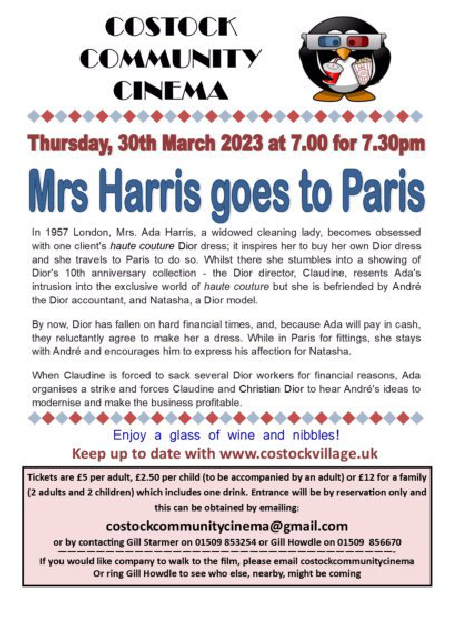 COSTOCK COMMUNITY CINEMA

Thursday, 30th March 2023 at 7.00 for 7.30pm

Mrs Harris goes to Paris

In 1957 London, Mrs. Ada Harris, a widowed cleaning lady, becomes obsessed with one client's haute couture Dior dress; it inspires her to buy her own Dior dress and she travels to Paris to do so. Whilst there she stumbles into a showing of Dior's 10th anniversary collection - the Dior director, Claudine, resents Ada's intrusion into the exclusive world of haute couture but she is befriended by André the Dior accountant, and Natasha, a Dior model.

By now, Dior has fallen on hard financial times, and, because Ada will pay in cash, they reluctantly agree to make her a dress. While in Paris for fittings, she stays with André and encourages him to express his affection for Natasha.

When Claudine is forced to sack several Dior workers for financial reasons, Ada organises a strike and forces Claudine and Christian Dior to hear André's ideas to modernise and make the business profitable.

Enjoy a glass of wine and nibbles!

Keep up to date with www.costockvillage.uk

Tickets are £5 per adult, £2.50 per child (to be accompanied by an adult) or £12 for a family (2 adults and 2 children) which includes one drink. Entrance will be by reservation only and this can be obtained by emailing:

costockcommunitycinema@gmail.com

or by contacting Gill Starmer on 01509 853254 or Gill Howdle on 01509 856670

If you would like company to walk to the film, please email costockcommunitycinema Or ring Gill Howdle to see who else, nearby, might be coming